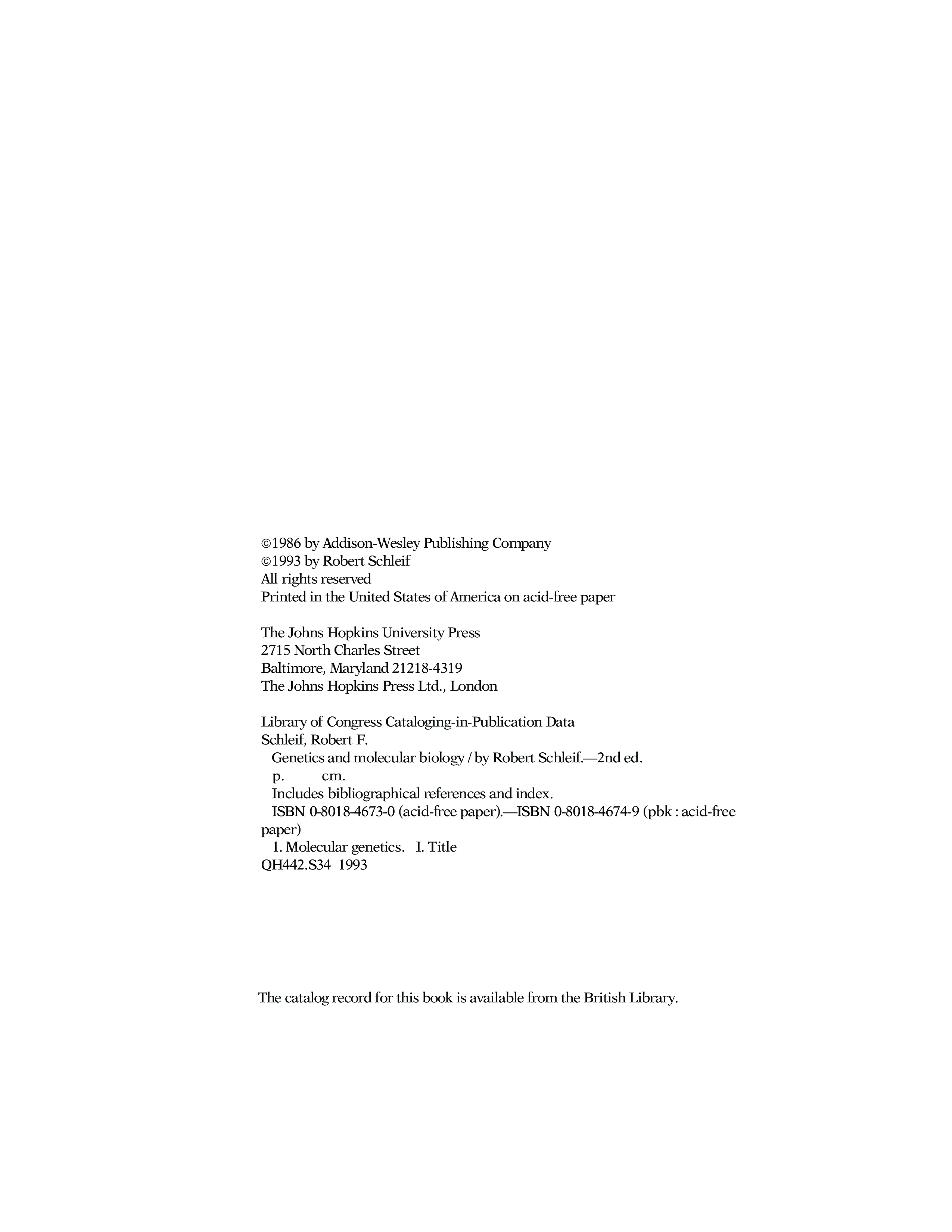 ©1986 by Addison-Wesley Publishing Company
©1993 by Robert Schleif
All rights reserved
Printed in the United States of America on acid-free paper

The Johns Hopkins University Press
2715 North Charles Street
Baltimore, Maryland 21218-4319
The Johns Hopkins Press Ltd., London

Library of Congress Cataloging-in-Publication Data
Schleif, Robert F.
Genetics and molecular biology / by Robert Schleif.—2nd ed.
p. cm.
Includes bibliographical references and index.
ISBN 0-8018-4673-0 (acid-free paper).—ISBN 0-8018-4674-9 (pbk : acid-free paper)
1. Molecular genetics. I. Title
QH442.S34 1993

The catalog record for this book is available from the British Library.